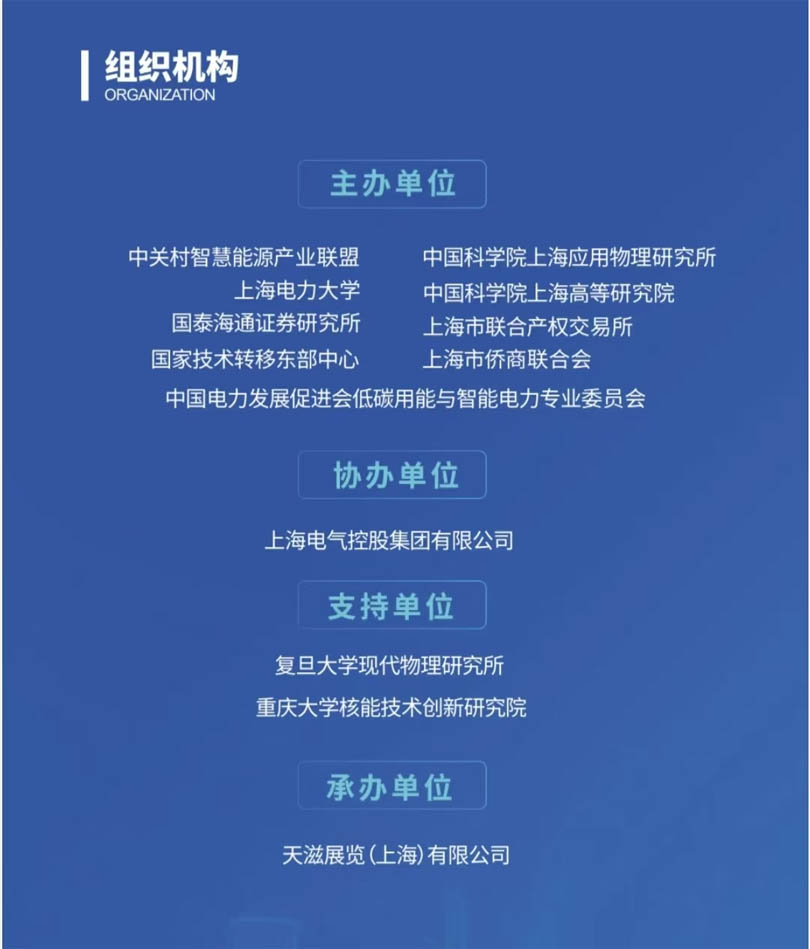 组织机构
ORGANIZATION

主办单位

中关村智慧能源产业联盟
上海电力大学
国泰海通证券研究所
国家技术转移东部中心

中国科学院上海应用物理研究所
中国科学院上海高等研究院
上海市联合产权交易所
上海市侨商联合会

中国电力发展促进会低碳用能与智能电力专业委员会

协办单位

上海电气控股集团有限公司

支持单位

复旦大学现代物理研究所
重庆大学核能技术创新研究院

承办单位

天滋展览（上海）有限公司